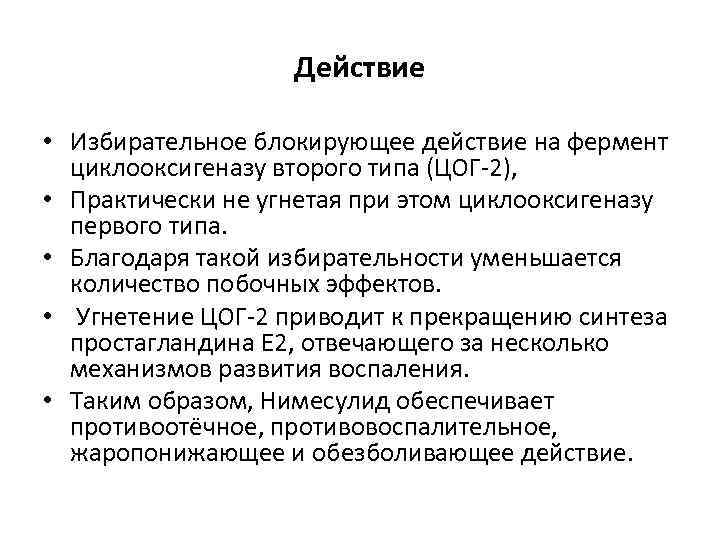 Действие

• Избирательное блокирующее действие на фермент циклооксигеназу второго типа (ЦОГ-2),
• Практически не угнетая при этом циклооксигеназу первого типа.
• Благодаря такой избирательности уменьшается количество побочных эффектов.
• Угнетение ЦОГ-2 приводит к прекращению синтеза простагландина Е2, отвечающего за несколько механизмов развития воспаления.
• Таким образом, Нимесулид обеспечивает противоотёчное, противовоспалительное, жаропонижающее и обезболивающее действие.